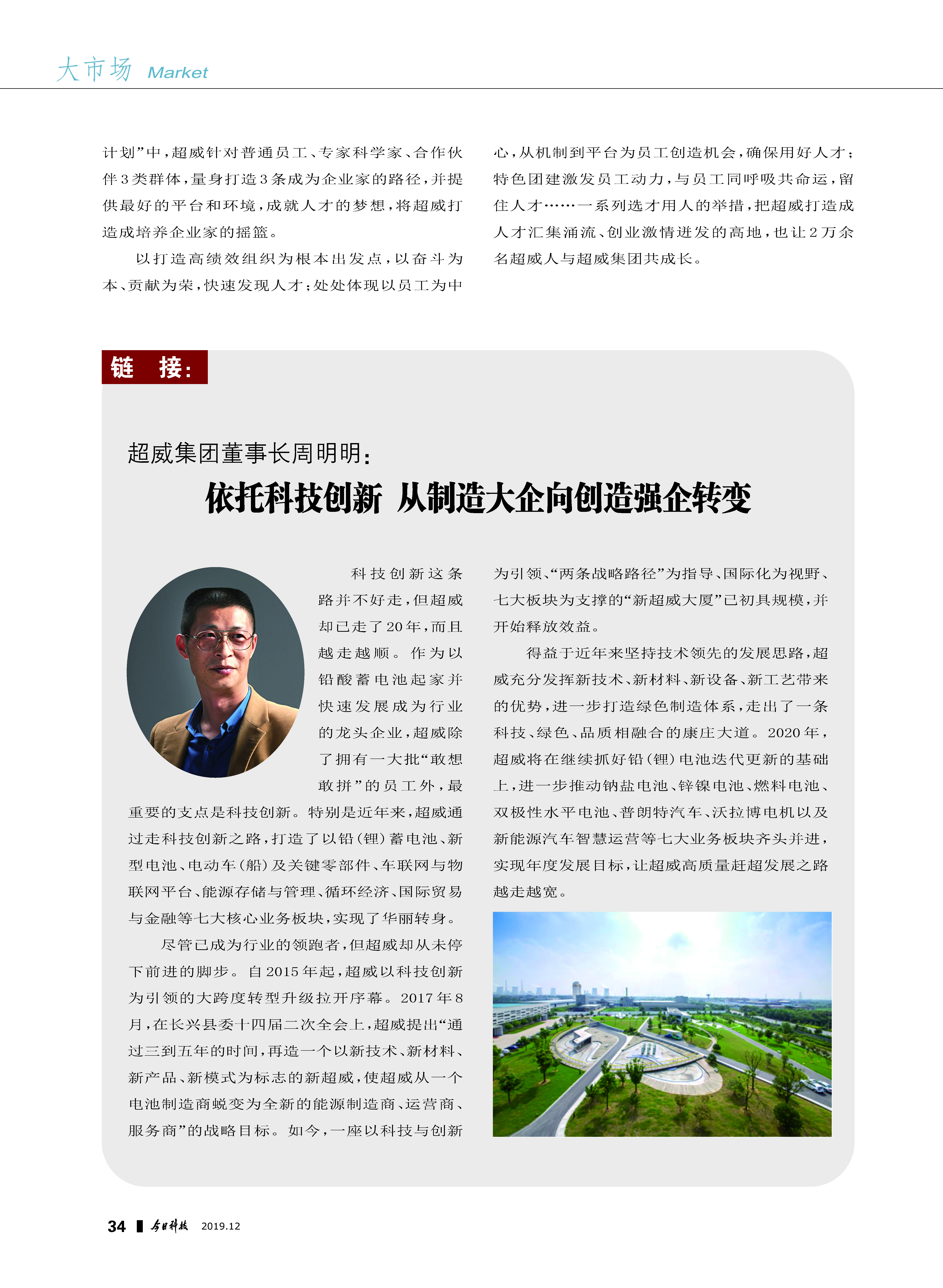 大市场 Market

计划”中，超威针对普通员工、专家科学家、合作伙伴3类群体，量身打造3条成为企业家的路径，并提供最好的平台和环境，成就人才的梦想，将超威打造成培养企业家的摇篮。

以打造高绩效组织为根本出发点，以奋斗为本、贡献为荣，快速发现人才；处处体现以员工为中心，从机制到平台为员工创造机会，确保用好人才；特色团建激发员工动力，与员工同呼吸共命运，留住人才……一系列选才用人的举措，把超威打造成人才汇集涌流、创业激情迸发的高地，也让2万余名超威人与超威集团共成长。

链 接：

超威集团董事长周明明：

依托科技创新 从制造大企向创造强企转变

科技创新这条路并不好走，但超威却已走了20年，而且越走越顺。作为以铅酸蓄电池起家并快速发展成为行业的龙头企业，超威除了拥有一大批“敢想敢拼”的员工外，最重要的支点是科技创新。特别是近年来，超威通过走科技创新之路，打造了以铅（锂）蓄电池、新型电池、电动车（船）及关键零部件、车联网与物联网平台、能源存储与管理、循环经济、国际贸易与金融等七大核心业务板块，实现了华丽转身。

尽管已成为行业的领跑者，但超威却从未停下前进的脚步。自2015年起，超威以科技创新为引领的大跨度转型升级拉开序幕。2017年8月，在长兴县委十四届二次全会上，超威提出“通过三到五年的时间，再造一个以新技术、新材料、新产品、新模式为标志的新超威，使超威从一个电池制造商蜕变为全新的能源制造商、运营商、服务商”的战略目标。如今，一座以科技与创新为引领、“两条战略路径”为指导、国际化为视野、七大板块为支撑的“新超威大厦”已初具规模，并开始释放效益。

得益于近年来坚持技术领先的发展思路，超威充分发挥新技术、新材料、新设备、新工艺带来的优势，进一步打造绿色制造体系，走出了一条科技、绿色、品质相融合的康庄大道。2020年，超威将在继续抓好铅（锂）电池迭代更新的基础上，进一步推动钠盐电池、锌镍电池、燃料电池、双极性水平电池、普朗特汽车、沃拉博电机以及新能源汽车智慧运营等七大业务板块齐头并进，实现年度发展目标，让超威高质量赶超发展之路越走越宽。

34 今日科技 2019.12